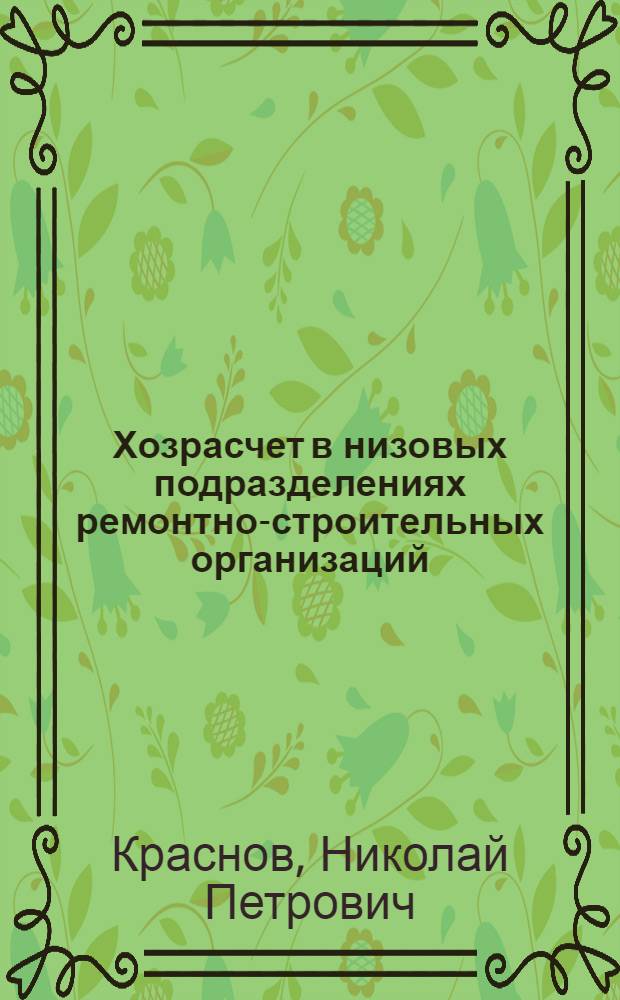 Хозрасчет в низовых подразделениях ремонтно-строительных организаций

Краснов, Николай Петрович